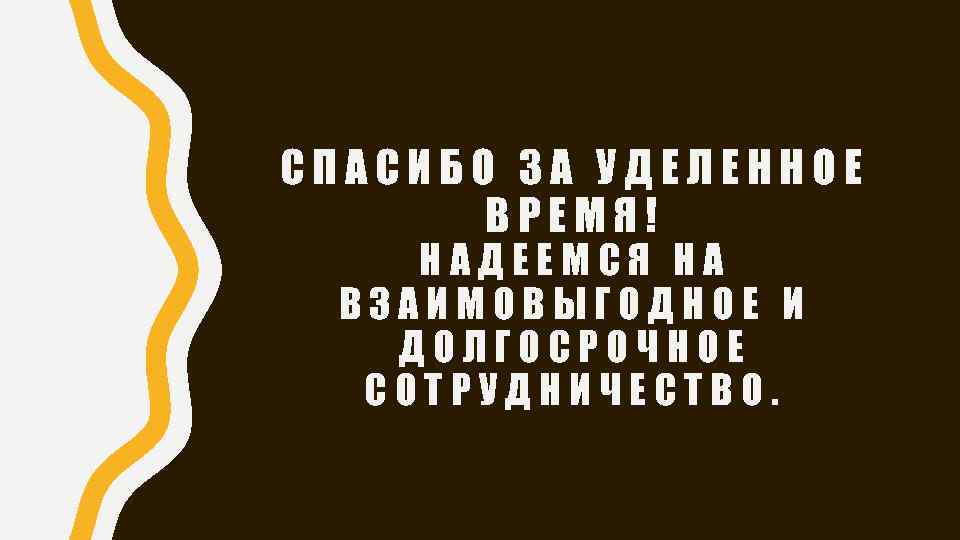 СПАСИБО ЗА УДЕЛЕННОЕ ВРЕМЯ!
НАДЕЕМСЯ НА ВЗАИМОВЫГОДНОЕ И ДОЛГОСРОЧНОЕ СОТРУДНИЧЕСТВО.